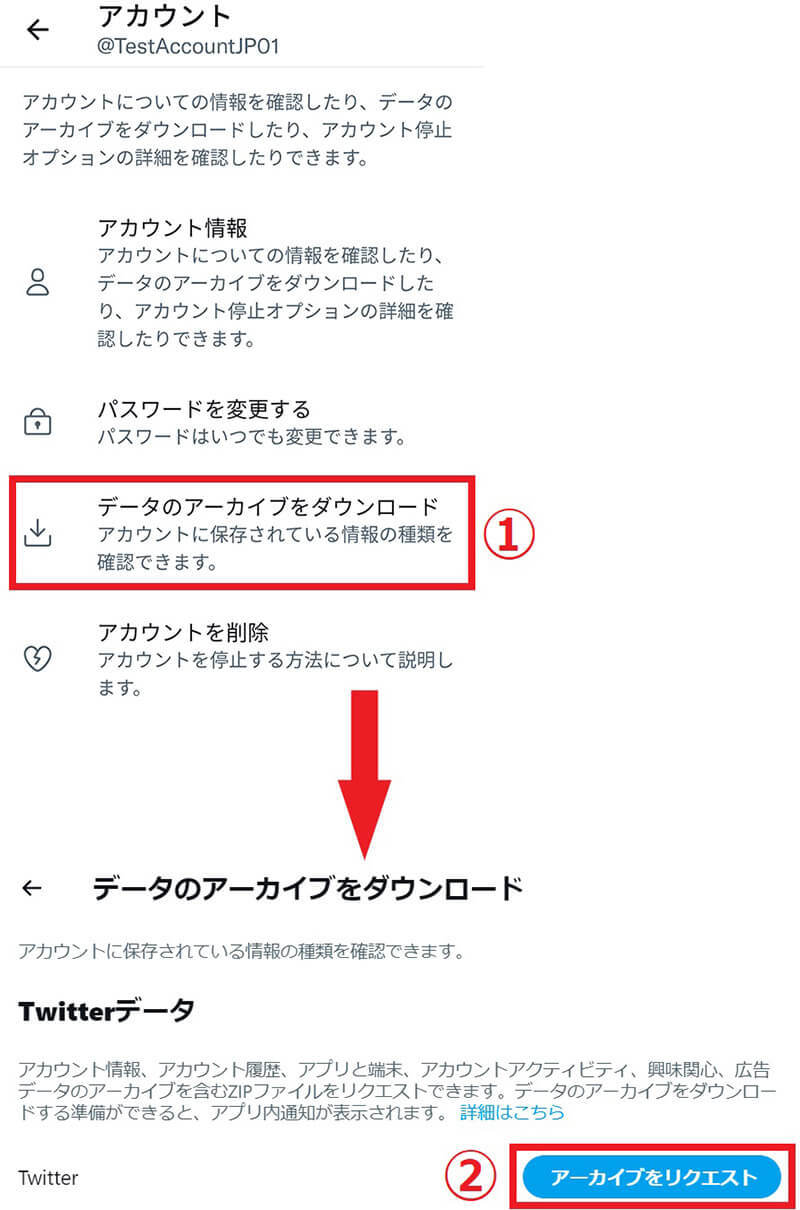 アカウント
@TestAccountJP01

アカウントについての情報を確認したり、データのアーカイブをダウンロードしたり、アカウント停止オプションの詳細を確認したりできます。

アカウント情報
アカウントについての情報を確認したり、データのアーカイブをダウンロードしたり、アカウント停止オプションの詳細を確認したりできます。

パスワードを変更する
パスワードはいつでも変更できます。

データのアーカイブをダウンロード
アカウントに保存されている情報の種類を確認できます。

①

アカウントを削除
アカウントを停止する方法について説明します。

データのアーカイブをダウンロード

アカウントに保存されている情報の種類を確認できます。

Twitterデータ

アカウント情報、アカウント履歴、アプリと端末、アカウントアクティビティ、興味関心、広告データのアーカイブを含むZIPファイルをリクエストできます。データのアーカイブをダウンロードする準備ができると、アプリ内通知が表示されます。 詳細はこちら

Twitter

②

アーカイブをリクエスト